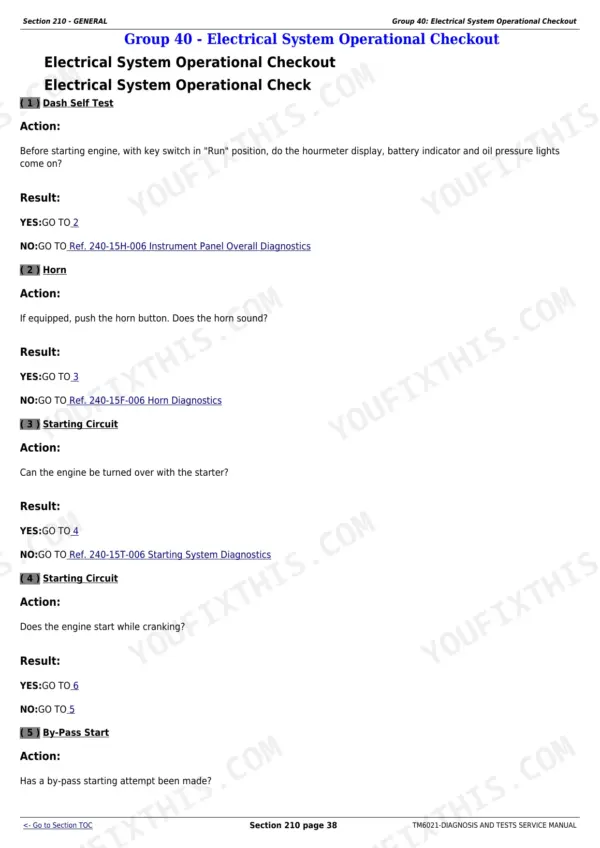 Section 210 - GENERAL

Group 40: Electrical System Operational Checkout

Group 40 - Electrical System Operational Checkout

Electrical System Operational Checkout

Electrical System Operational Check

( 1 ) Dash Self Test

Action:

Before starting engine, with key switch in "Run" position, do the hourmeter display, battery indicator and oil pressure lights come on?

Result:

YES:GO TO 2

NO:GO TO Ref. 240-15H-006 Instrument Panel Overall Diagnostics

( 2 ) Horn

Action:

If equipped, push the horn button. Does the horn sound?

Result:

YES:GO TO 3

NO:GO TO Ref. 240-15F-006 Horn Diagnostics

( 3 ) Starting Circuit

Action:

Can the engine be turned over with the starter?

Result:

YES:GO TO 4

NO:GO TO Ref. 240-15T-006 Starting System Diagnostics

( 4 ) Starting Circuit

Action:

Does the engine start while cranking?

Result:

YES:GO TO 6

NO:GO TO 5

( 5 ) By-Pass Start

Action:

Has a by-pass starting attempt been made?

<- Go to Section TOC

Section 210 page 38

TM6021-DIAGNOSIS AND TESTS SERVICE MANUAL

YOUFIXTHIS.COM